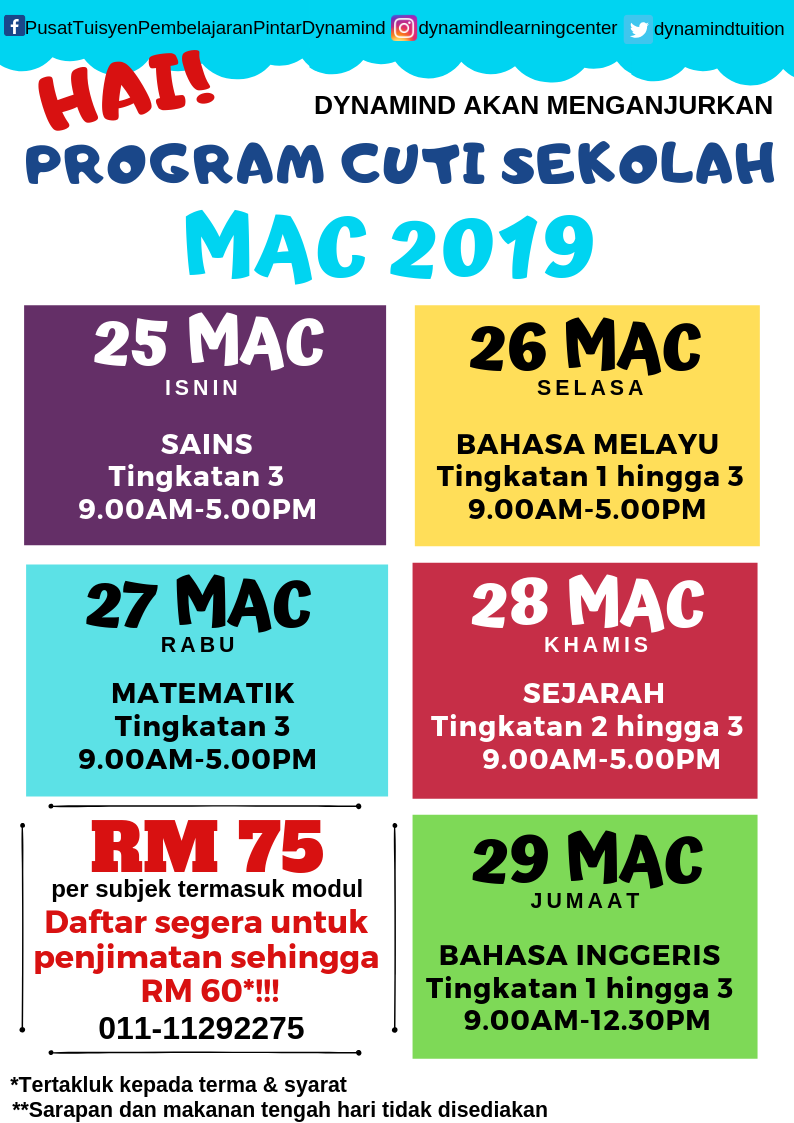 PusatTuisyenPembelajaranPintarDynamind dynamindlearningcenter dynamindtuition

HAI!

DYNAMIND AKAN MENGANJURKAN

PROGRAM CUTI SEKOLAH

MAC 2019

25 MAC
ISNIN

SAINS
Tingkatan 3
9.00AM-5.00PM

26 MAC
SELASA

BAHASA MELAYU
Tingkatan 1 hingga 3
9.00AM-5.00PM

27 MAC
RABU

MATEMATIK
Tingkatan 3
9.00AM-5.00PM

28 MAC
KHAMIS

SEJARAH
Tingkatan 2 hingga 3
9.00AM-5.00PM

RM 75
per subjek termasuk modul
Daftar segera untuk penjimatan sehingga RM 60*!!!
011-11292275

29 MAC
JUMAAT

BAHASA INGGERIS
Tingkatan 1 hingga 3
9.00AM-12.30PM

*Tertakluk kepada terma & syarat
**Sarapan dan makanan tengah hari tidak disediakan